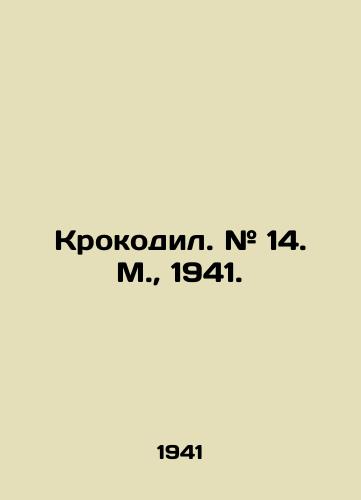 Крокодил. № 14. М., 1941.

1941